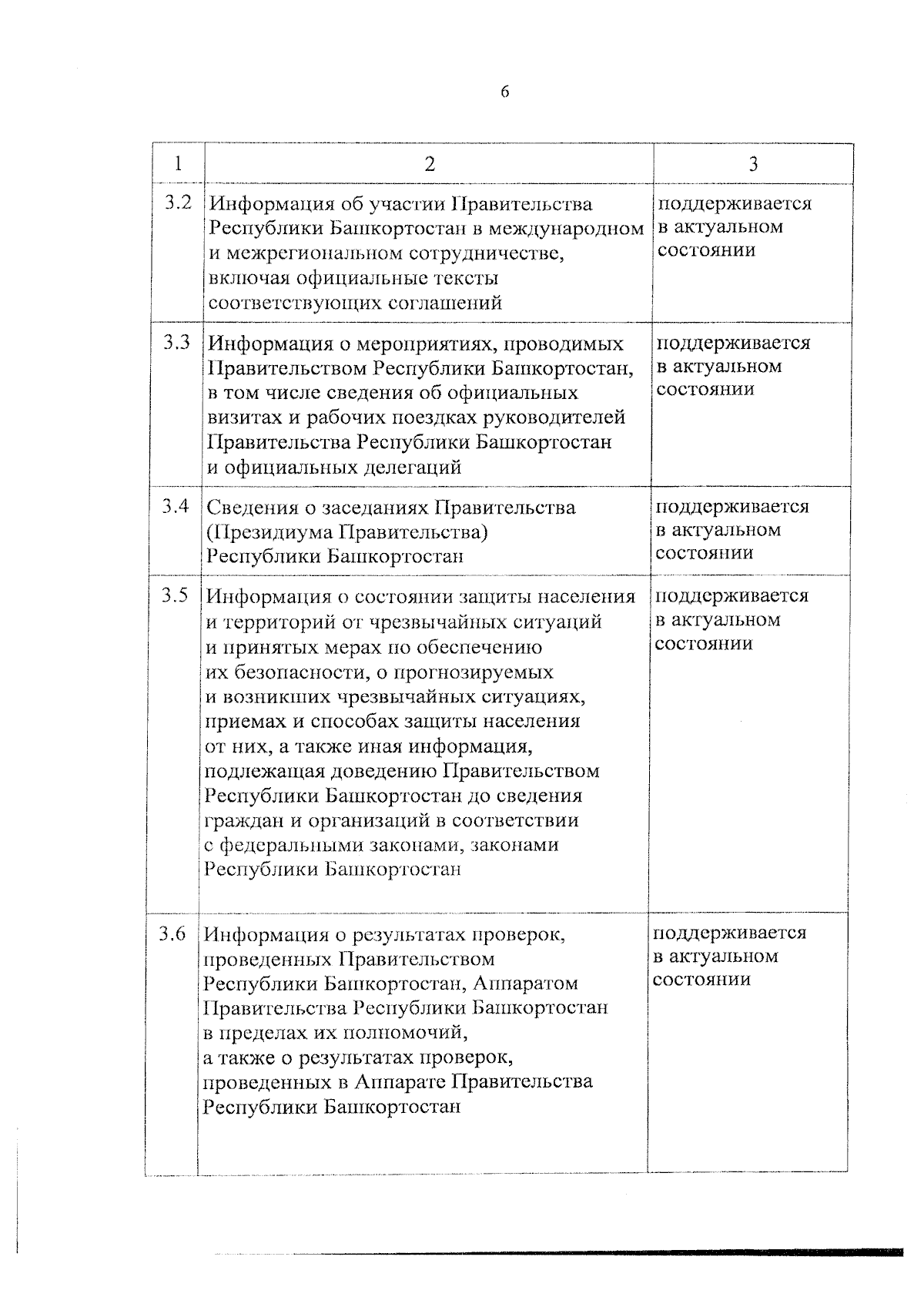 6

| 1 | 2 | 3 |
|---|---|---|
| 3.2 | Информация об участии Правительства Республики Башкортостан в международном и межрегиональном сотрудничестве, включая официальные тексты соответствующих соглашений | поддерживается в актуальном состоянии |
| 3.3 | Информация о мероприятиях, проводимых Правительством Республики Башкортостан, в том числе сведения об официальных визитах и рабочих поездках руководителей Правительства Республики Башкортостан и официальных делегаций | поддерживается в актуальном состоянии |
| 3.4 | Сведения о заседаниях Правительства (Президиума Правительства) Республики Башкортостан | поддерживается в актуальном состоянии |
| 3.5 | Информация о состоянии защиты населения и территорий от чрезвычайных ситуаций и принятых мерах по обеспечению их безопасности, о прогнозируемых и возникших чрезвычайных ситуациях, приемах и способах защиты населения от них, а также иная информация, подлежащая доведению Правительством Республики Башкортостан до сведения граждан и организаций в соответствии с федеральными законами, законами Республики Башкортостан | поддерживается в актуальном состоянии |
| 3.6 | Информация о результатах проверок, проведенных Правительством Республики Башкортостан, Аппаратом Правительства Республики Башкортостан в пределах их полномочий, а также о результатах проверок, проведенных в Аппарате Правительства Республики Башкортостан | поддерживается в актуальном состоянии |